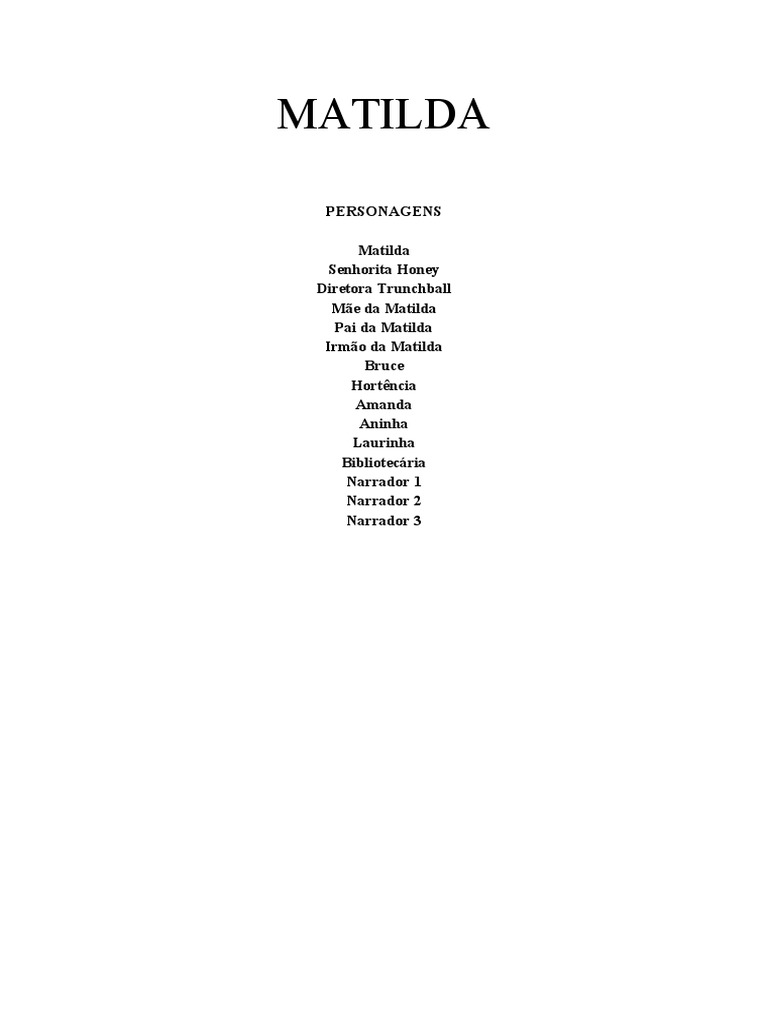 MATILDA

PERSONAGENS

Matilda
Senhorita Honey
Diretora Trunchball
Mãe da Matilda
Pai da Matilda
Irmão da Matilda
Bruce
Hortência
Amanda
Aninha
Laurinha
Bibliotecária
Narrador 1
Narrador 2
Narrador 3